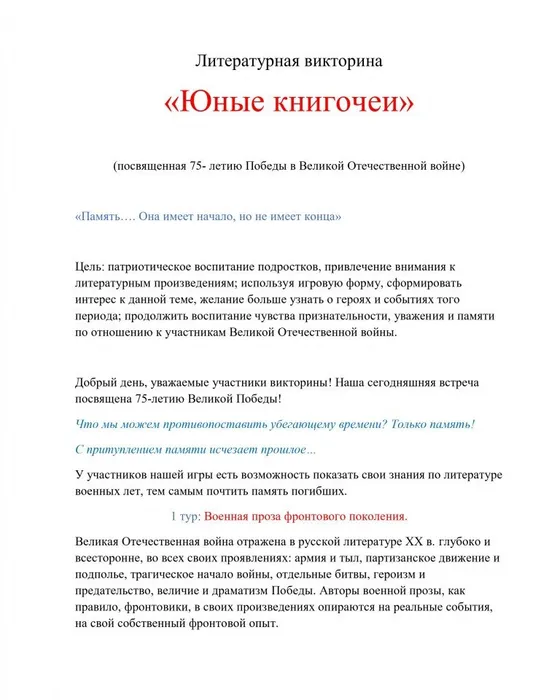 Литературная викторина

«Юные книгочеи»

(посвященная 75- летию Победы в Великой Отечественной войне)

«Память…. Она имеет начало, но не имеет конца»

Цель: патриотическое воспитание подростков, привлечение внимания к литературным произведениям; используя игровую форму, сформировать интерес к данной теме, желание больше узнать о героях и событиях того периода; продолжить воспитание чувства признательности, уважения и памяти по отношению к участникам Великой Отечественной войны.

Добрый день, уважаемые участники викторины! Наша сегодняшняя встреча посвящена 75-летию Великой Победы!

Что мы можем противопоставить убегающему времени? Только память!

С притуплением памяти исчезает прошлое…

У участников нашей игры есть возможность показать свои знания по литературе военных лет, тем самым почтить память погибших.

1 тур: Военная проза фронтового поколения.

Великая Отечественная война отражена в русской литературе XX в. глубоко и всесторонне, во всех своих проявлениях: армия и тыл, партизанское движение и подполье, трагическое начало войны, отдельные битвы, героизм и предательство, величие и драматизм Победы. Авторы военной прозы, как правило, фронтовики, в своих произведениях опираются на реальные события, на свой собственный фронтовой опыт.